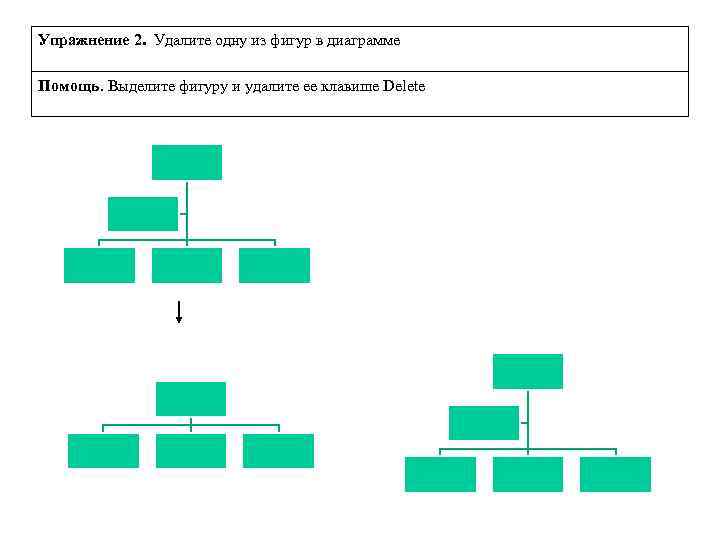 Упражнение 2. Удалите одну из фигур в диаграмме

Помощь. Выделите фигуру и удалите ее клавише Delete